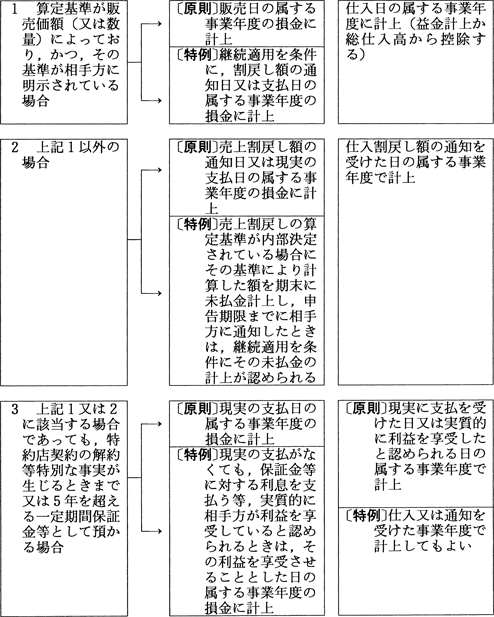 1　算定基準が販売価額（又は数量）によっており，かつ，その基準が相手方に明示されている場合

〔原則〕販売日の属する事業年度の損金に計上

〔特例〕継続適用を条件に，割戻し額の通知日又は支払日の属する事業年度の損金に計上

仕入日の属する事業年度に計上（益金計上か総仕入高から控除する）

2　上記１以外の場合

〔原則〕売上割戻し額の通知日又は現実の支払日の属する事業年度の損金に計上

〔特例〕売上割戻しの算定基準が内部決定されている場合にその基準により計算した額を期末に未払金計上し，申告期限までに相手方に通知したときは，継続適用を条件にその未払金の計上が認められる

仕入割戻し額の通知を受けた日の属する事業年度で計上

3　上記１又は２に該当する場合であっても，特約店契約の解約等特別な事実が生じるときまで又は５年を超える一定期間保証金等として預かる場合

〔原則〕現実の支払日の属する事業年度の損金に計上

〔特例〕現実の支払がなくても，保証金等に対する利息を支払う等，実質的に相手方が利益を享受していると認められるときは，その利益を享受させることとした日の属する事業年度の損金に計上

〔原則〕現実に支払を受けた日又は実質的に利益を享受したと認められる日の属する事業年度で計上

〔特例〕仕入又は通知を受けた事業年度で計上してもよい